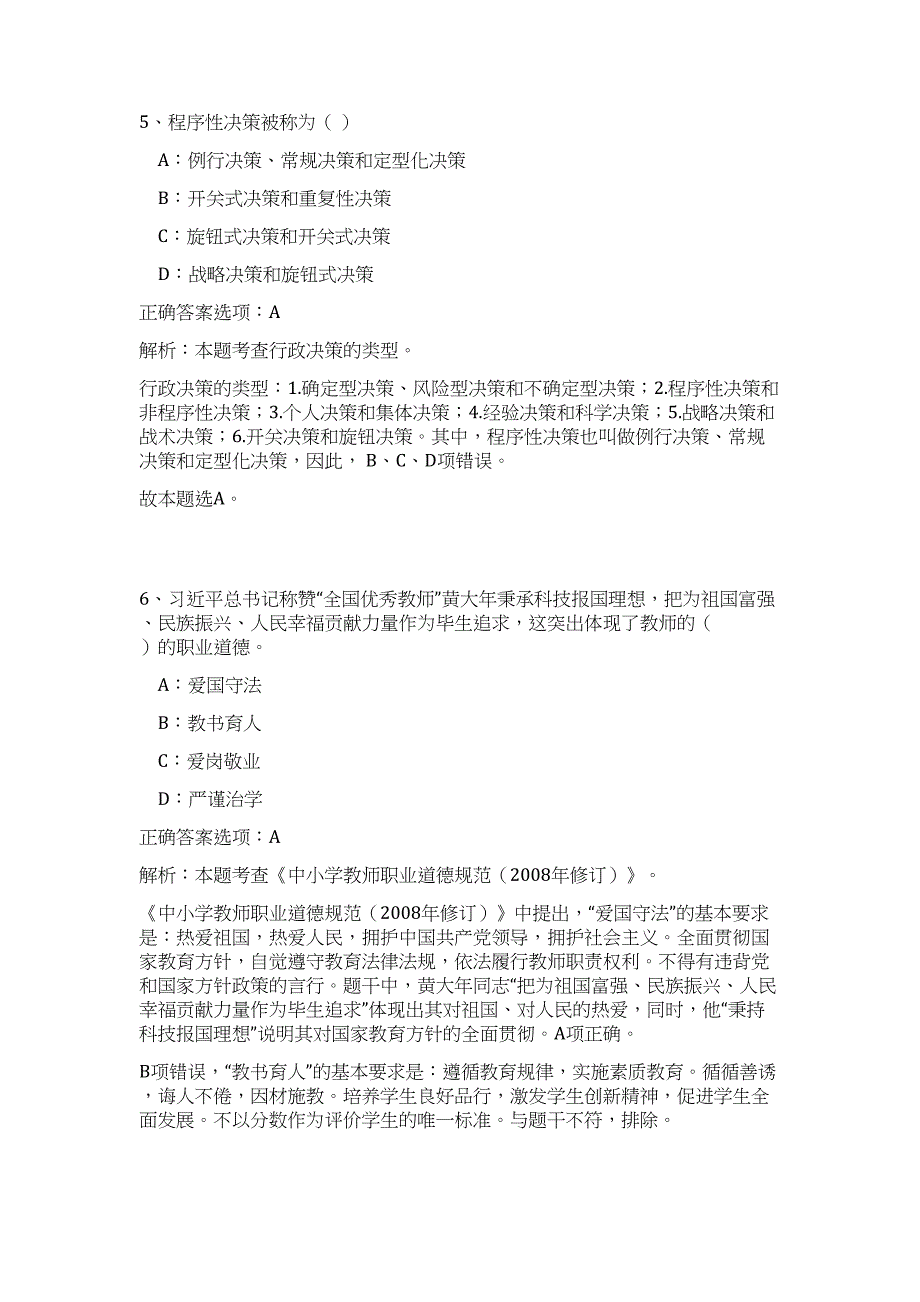 5、程序性决策被称为（ ）

A：例行决策、常规决策和定型化决策

B：开关式决策和重复性决策

C：旋钮式决策和开关式决策

D：战略决策和旋钮式决策

正确答案选项：A

解析：本题考查行政决策的类型。

行政决策的类型：1.确定型决策、风险型决策和不确定型决策；2.程序性决策和非程序性决策；3.个人决策和集体决策；4.经验决策和科学决策；5.战略决策和战术决策；6.开关决策和旋钮决策。其中，程序性决策也叫做例行决策、常规决策和定型化决策，因此， B、C、D项错误。

故本题选A。

6、习近平总书记称赞“全国优秀教师”黄大年秉承科技报国理想，把为祖国富强、民族振兴、人民幸福贡献力量作为毕生追求，这突出体现了教师的（ ）的职业道德。

A：爱国守法

B：教书育人

C：爱岗敬业

D：严谨治学

正确答案选项：A

解析：本题考查《中小学教师职业道德规范（2008年修订）》。

《中小学教师职业道德规范（2008年修订）》中提出，“爱国守法”的基本要求是：热爱祖国，热爱人民，拥护中国共产党领导，拥护社会主义。全面贯彻国家教育方针，自觉遵守教育法律法规，依法履行教师职责权利。不得有违背党和国家方针政策的言行。题干中，黄大年同志“把为祖国富强、民族振兴、人民幸福贡献力量作为毕生追求”体现出其对祖国、对人民的热爱，同时，他“秉持科技报国理想”说明其对国家教育方针的全面贯彻。A项正确。

B项错误，“教书育人”的基本要求是：遵循教育规律，实施素质教育。循循善诱，诲人不倦，因材施教。培养学生良好品行，激发学生创新精神，促进学生全面发展。不以分数作为评价学生的唯一标准。与题干不符，排除。